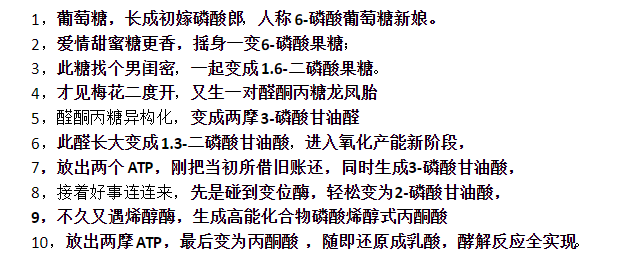 1，葡萄糖，长成初嫁磷酸郎，人称 6-磷酸葡萄糖新娘。
2，爱情甜蜜糖更香，摇身一变6-磷酸果糖；
3，此糖找个男闺密，一起变成 1.6-二磷酸果糖。
4，才见梅花二度开，又生一对醛酮丙糖龙凤胎
5，醛酮丙糖异构化，变成两摩 3-磷酸甘油醛
6，此醛长大变成 1.3-二磷酸甘油酸，进入氧化产能新阶段，
7，放出两个 ATP，刚把当初所借旧账还，同时生成3-磷酸甘油酸，
8，接着好事连连来，先是碰到变位酶，轻松变为 2-磷酸甘油酸，
9，不久又遇烯醇酶，生成高能化合物磷酸烯醇式丙酮酸
10，放出两摩 ATP，最后变为丙酮酸 ，随即还原成乳酸，酵解反应全实现。